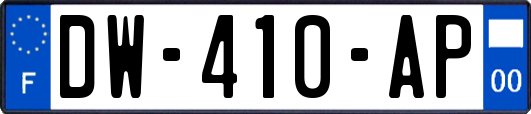 F
DW-410-AP
00